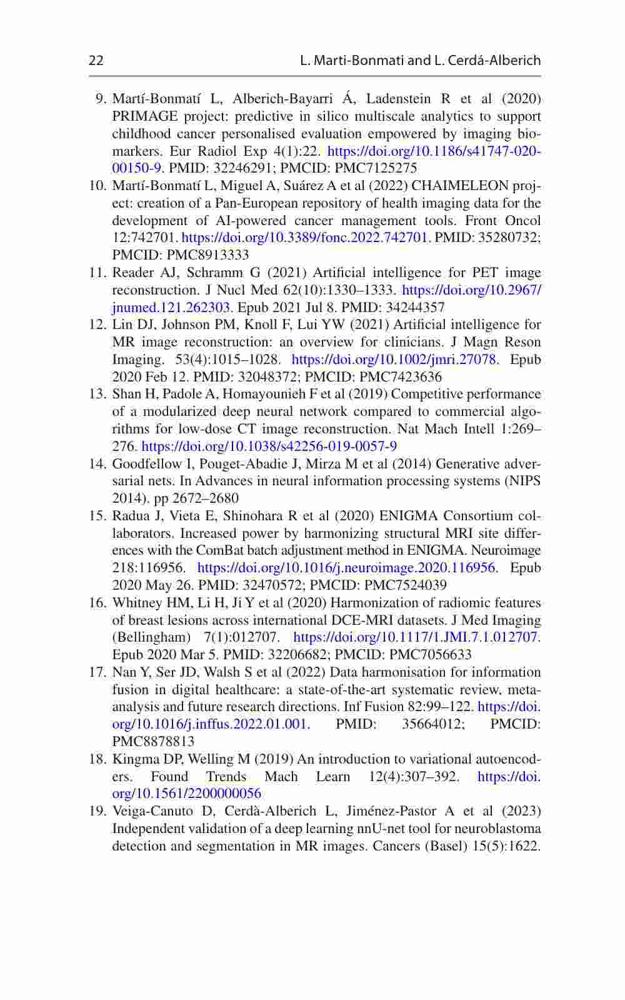 22 L. Marti-Bonmati and L. Cerdá-Alberich

9. Martí-Bonmatí L, Alberich-Bayarri Á, Ladenstein R et al (2020) PRIMAGE project: predictive in silico multiscale analytics to support childhood cancer personalised evaluation empowered by imaging biomarkers. Eur Radiol Exp 4(1):22. https://doi.org/10.1186/s41747-020-00150-9. PMID: 32246291; PMCID: PMC7125275
10. Martí-Bonmatí L, Miguel A, Suárez A et al (2022) CHAIMELEON project: creation of a Pan-European repository of health imaging data for the development of AI-powered cancer management tools. Front Oncol 12:742701. https://doi.org/10.3389/fonc.2022.742701. PMID: 35280732; PMCID: PMC8913333
11. Reader AJ, Schramm G (2021) Artificial intelligence for PET image reconstruction. J Nucl Med 62(10):1330–1333. https://doi.org/10.2967/jnumed.121.262303. Epub 2021 Jul 8. PMID: 34244357
12. Lin DJ, Johnson PM, Knoll F, Lui YW (2021) Artificial intelligence for MR image reconstruction: an overview for clinicians. J Magn Reson Imaging. 53(4):1015–1028. https://doi.org/10.1002/jmri.27078. Epub 2020 Feb 12. PMID: 32048372; PMCID: PMC7423636
13. Shan H, Padole A, Homayounieh F et al (2019) Competitive performance of a modularized deep neural network compared to commercial algorithms for low-dose CT image reconstruction. Nat Mach Intell 1:269–276. https://doi.org/10.1038/s42256-019-0057-9
14. Goodfellow I, Pouget-Abadie J, Mirza M et al (2014) Generative adversarial nets. In Advances in neural information processing systems (NIPS 2014). pp 2672–2680
15. Radua J, Vieta E, Shinohara R et al (2020) ENIGMA Consortium collaborators. Increased power by harmonizing structural MRI site differences with the ComBat batch adjustment method in ENIGMA. Neuroimage 218:116956. https://doi.org/10.1016/j.neuroimage.2020.116956. Epub 2020 May 26. PMID: 32470572; PMCID: PMC7524039
16. Whitney HM, Li H, Ji Y et al (2020) Harmonization of radiomic features of breast lesions across international DCE-MRI datasets. J Med Imaging (Bellingham) 7(1):012707. https://doi.org/10.1117/1.JMI.7.1.012707. Epub 2020 Mar 5. PMID: 32206682; PMCID: PMC7056633
17. Nan Y, Ser JD, Walsh S et al (2022) Data harmonisation for information fusion in digital healthcare: a state-of-the-art systematic review, meta-analysis and future research directions. Inf Fusion 82:99–122. https://doi.org/10.1016/j.inffus.2022.01.001. PMID: 35664012; PMCID: PMC8878813
18. Kingma DP, Welling M (2019) An introduction to variational autoencoders. Found Trends Mach Learn 12(4):307–392. https://doi.org/10.1561/2200000056
19. Veiga-Canuto D, Cerdà-Alberich L, Jiménez-Pastor A et al (2023) Independent validation of a deep learning nnU-net tool for neuroblastoma detection and segmentation in MR images. Cancers (Basel) 15(5):1622.